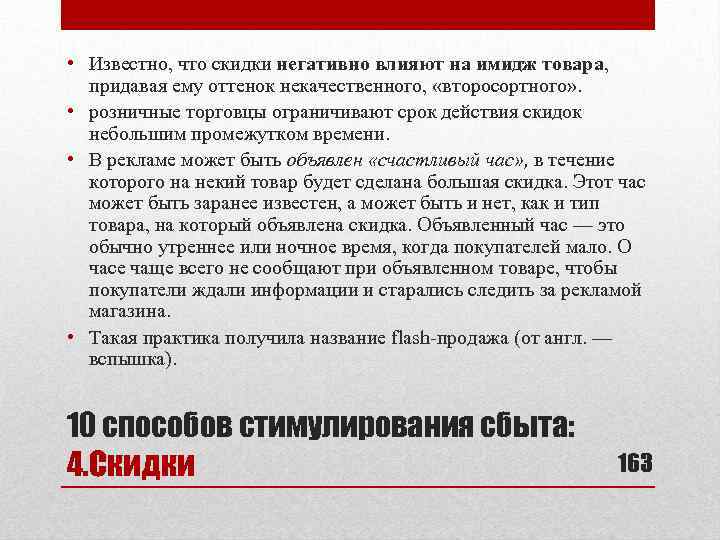 • Известно, что скидки негативно влияют на имидж товара, придавая ему оттенок некачественного, «второсортного».
• розничные торговцы ограничивают срок действия скидок небольшим промежутком времени.
• В рекламе может быть объявлен «счастливый час», в течение которого на некий товар будет сделана большая скидка. Этот час может быть заранее известен, а может быть и нет, как и тип товара, на который объявлена скидка. Объявленный час — это обычно утреннее или ночное время, когда покупателей мало. О часе чаще всего не сообщают при объявленном товаре, чтобы покупатели ждали информации и старались следить за рекламой магазина.
• Такая практика получила название flash-продажа (от англ. — вспышка).

10 способов стимулирования сбыта:
4.Скидки

163